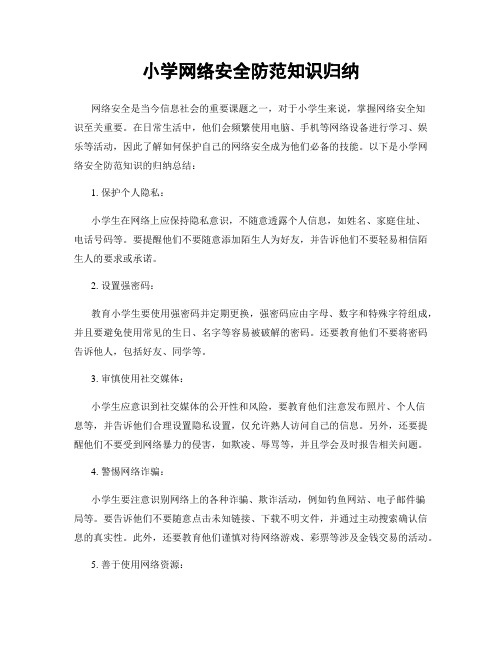 小学网络安全防范知识归纳

网络安全是当今信息社会的重要课题之一，对于小学生来说，掌握网络安全知识至关重要。在日常生活中，他们会频繁使用电脑、手机等网络设备进行学习、娱乐等活动，因此了解如何保护自己的网络安全成为他们必备的技能。以下是小学网络安全防范知识的归纳总结：

1. 保护个人隐私：

小学生在网络上应保持隐私意识，不随意透露个人信息，如姓名、家庭住址、电话号码等。要提醒他们不要随意添加陌生人为好友，并告诉他们不要轻易相信陌生人的要求或承诺。

2. 设置强密码：

教育小学生要使用强密码并定期更换，强密码应由字母、数字和特殊字符组成，并且要避免使用常见的生日、名字等容易被破解的密码。还要教育他们不要将密码告诉他人，包括好友、同学等。

3. 审慎使用社交媒体：

小学生应意识到社交媒体的公开性和风险，要教育他们注意发布照片、个人信息等，并告诉他们合理设置隐私设置，仅允许熟人访问自己的信息。另外，还要提醒他们不要受到网络暴力的侵害，如欺凌、辱骂等，并且学会及时报告相关问题。

4. 警惕网络诈骗：

小学生要注意识别网络上的各种诈骗、欺诈活动，例如钓鱼网站、电子邮件骗局等。要告诉他们不要随意点击未知链接、下载不明文件，并通过主动搜索确认信息的真实性。此外，还要教育他们谨慎对待网络游戏、彩票等涉及金钱交易的活动。

5. 善于使用网络资源：